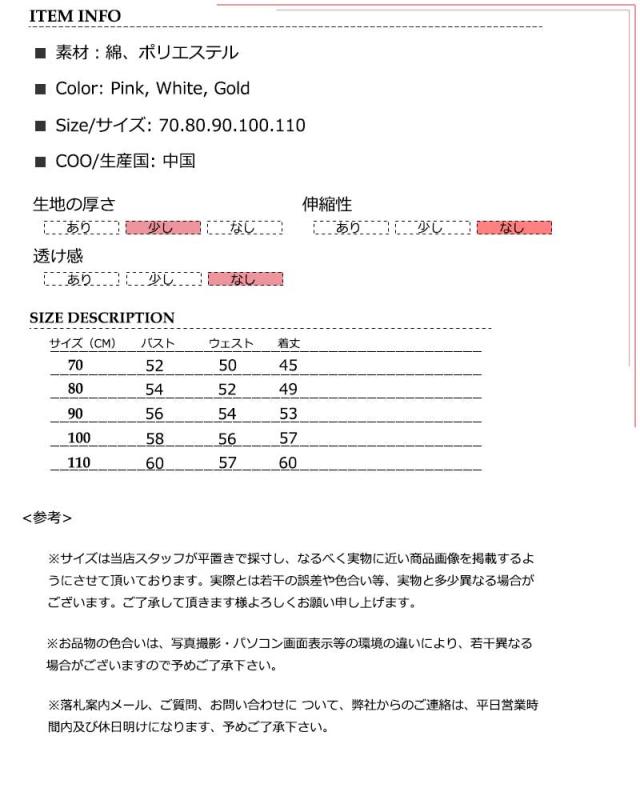 ITEM INFO

■ 素材：綿、ポリエステル

■ Color: Pink, White, Gold

■ Size/サイズ: 70.80.90.100.110

■ COO/生産国: 中国

生地の厚さ
あり 少し なし

伸縮性
あり 少し なし

透け感
あり 少し なし

SIZE DESCRIPTION

| サイズ（CM） | バスト | ウェスト | 着丈 |
|---|---|---|---|
| 70 | 52 | 50 | 45 |
| 80 | 54 | 52 | 49 |
| 90 | 56 | 54 | 53 |
| 100 | 58 | 56 | 57 |
| 110 | 60 | 57 | 60 |

<参考>

※サイズは当店スタッフが平置きで採寸し、なるべく実物に近い商品画像を掲載するようにさせて頂いております。実際とは若干の誤差や色合い等、実物と多少異なる場合がございます。ご了承して頂きます様よろしくお願い申し上げます。

※お品物の色合いは、写真撮影・パソコン画面表示等の環境の違いにより、若干異なる場合がございますので予めご了承下さい。

※落札案内メール、ご質問、お問い合わせに ついて、弊社からのご連絡は、平日営業時間内及び休日明けになります、予めご了承下さい。